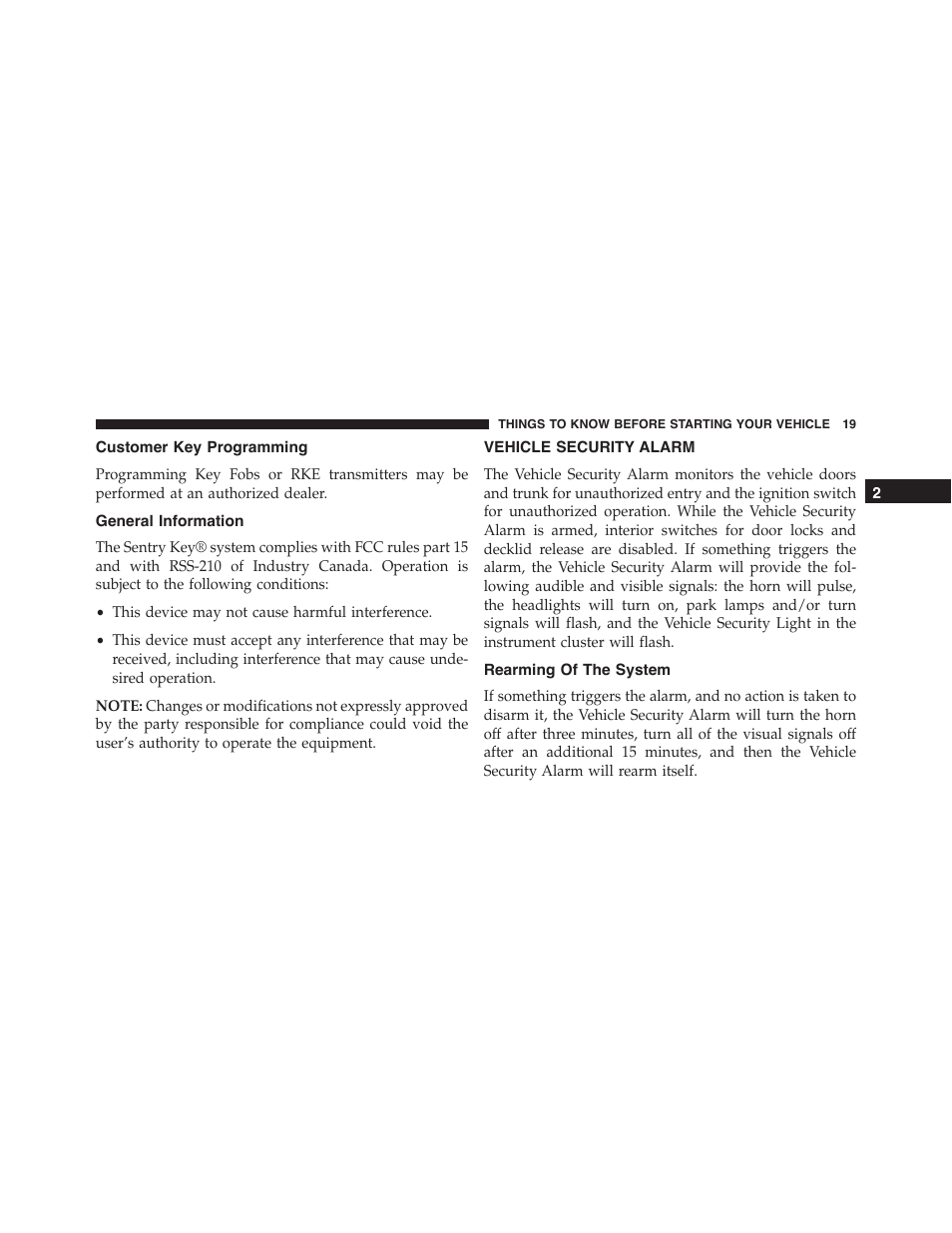 THINGS TO KNOW BEFORE STARTING YOUR VEHICLE 19

Customer Key Programming

Programming Key Fobs or RKE transmitters may be performed at an authorized dealer.

General Information

The Sentry Key® system complies with FCC rules part 15 and with RSS-210 of Industry Canada. Operation is subject to the following conditions:

• This device may not cause harmful interference.

• This device must accept any interference that may be received, including interference that may cause undesired operation.

NOTE: Changes or modifications not expressly approved by the party responsible for compliance could void the user's authority to operate the equipment.

VEHICLE SECURITY ALARM

The Vehicle Security Alarm monitors the vehicle doors and trunk for unauthorized entry and the ignition switch for unauthorized operation. While the Vehicle Security Alarm is armed, interior switches for door locks and decklid release are disabled. If something triggers the alarm, the Vehicle Security Alarm will provide the following audible and visible signals: the horn will pulse, the headlights will turn on, park lamps and/or turn signals will flash, and the Vehicle Security Light in the instrument cluster will flash.

Rearming Of The System

If something triggers the alarm, and no action is taken to disarm it, the Vehicle Security Alarm will turn the horn off after three minutes, turn all of the visual signals off after an additional 15 minutes, and then the Vehicle Security Alarm will rearm itself.

2